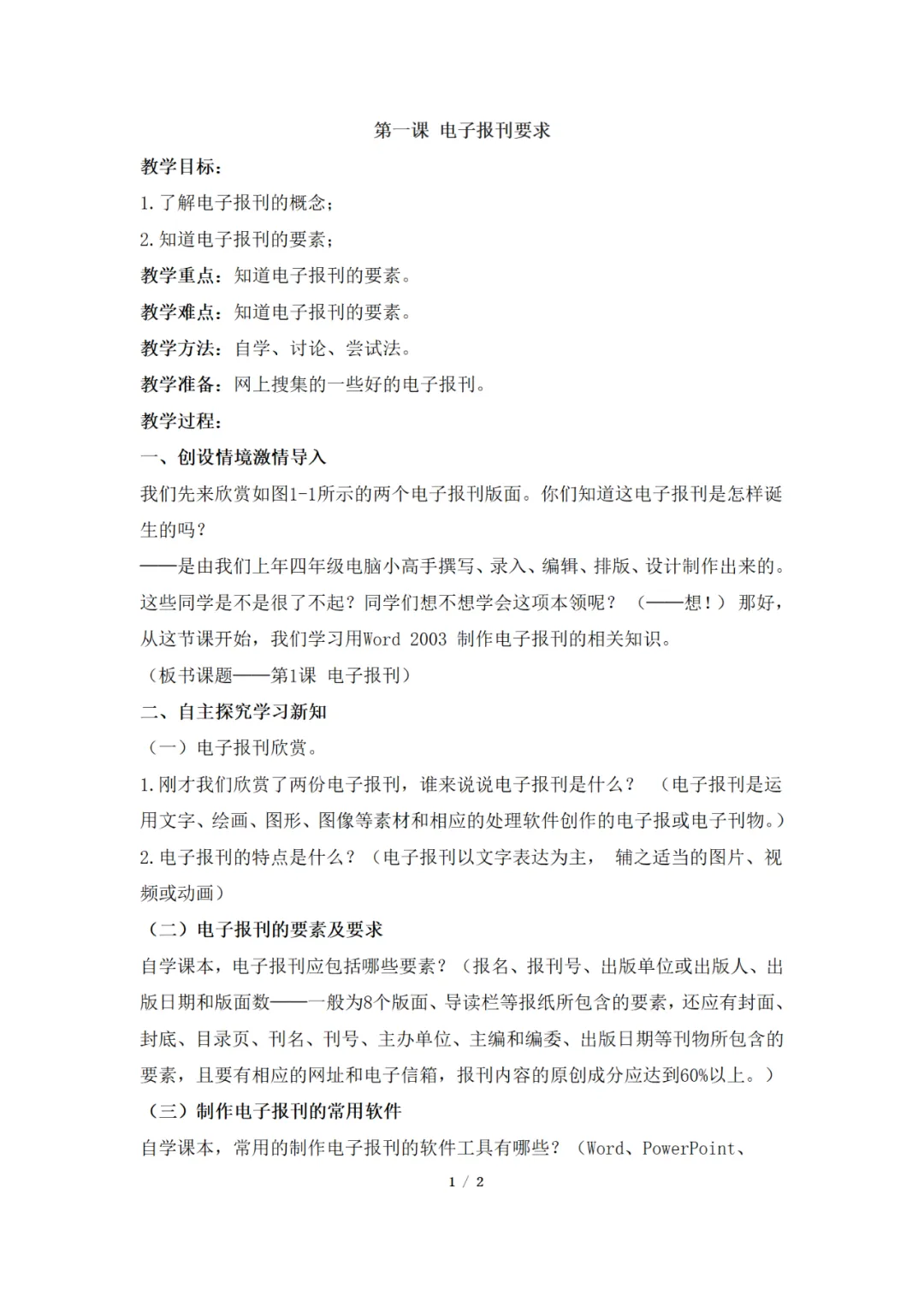 第一课 电子报刊要求

教学目标：

1.了解电子报刊的概念；

2.知道电子报刊的要素；

教学重点：知道电子报刊的要素。

教学难点：知道电子报刊的要素。

教学方法：自学、讨论、尝试法。

教学准备：网上搜集的一些好的电子报刊。

教学过程：

一、创设情境激情导入

我们先来欣赏如图1-1所示的两个电子报刊版面。你们知道这电子报刊是怎样诞生的吗？

——是由我们上年四年级电脑小高手撰写、录入、编辑、排版、设计制作出来的。这些同学是不是很了不起？同学们想不想学会这项本领呢？（——想！）那好，从这节课开始，我们学习用Word 2003 制作电子报刊的相关知识。

（板书课题——第1课 电子报刊）

二、自主探究学习新知

（一）电子报刊欣赏。

1.刚才我们欣赏了两份电子报刊，谁来说说电子报刊是什么？（电子报刊是运用文字、绘画、图形、图像等素材和相应的处理软件创作的电子报或电子刊物。）

2.电子报刊的特点是什么？（电子报刊以文字表达为主， 辅之适当的图片、视频或动画）

（二）电子报刊的要素及要求

自学课本，电子报刊应包括哪些要素？（报名、报刊号、出版单位或出版人、出版日期和版面数——一般为8个版面、导读栏等报纸所包含的要素，还应有封面、封底、目录页、刊名、刊号、主办单位、主编和编委、出版日期等刊物所包含的要素，且要有相应的网址和电子信箱，报刊内容的原创成分应达到60%以上。）

（三）制作电子报刊的常用软件

自学课本，常用的制作电子报刊的软件工具有哪些？（Word、PowerPoint、

1 / 2